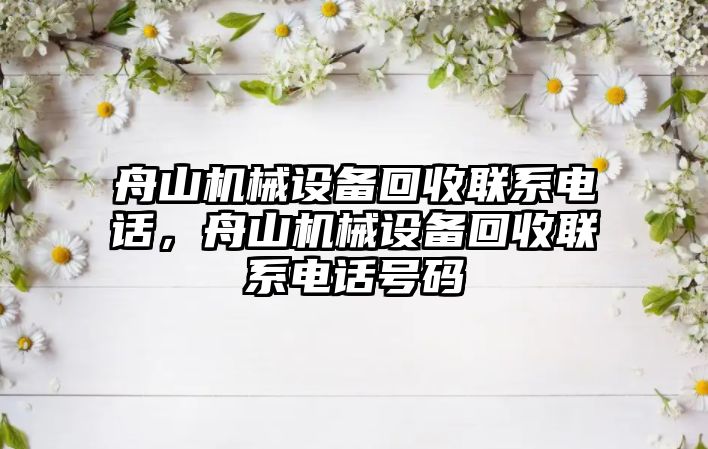 舟山机械设备回收联系电话，舟山机械设备回收联系电话号码